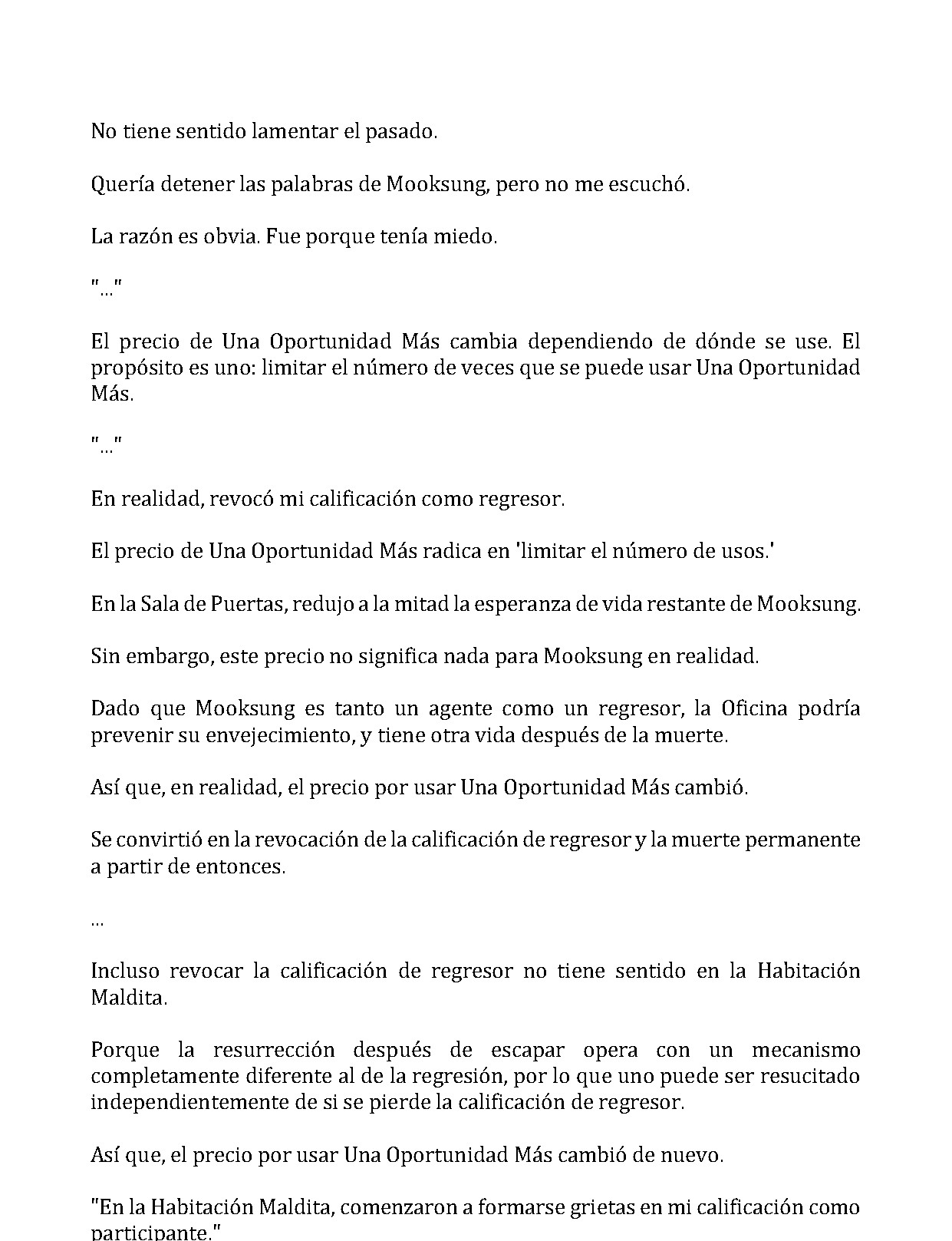 No tiene sentido lamentar el pasado.

Quería detener las palabras de Mooksung, pero no me escuchó.

La razón es obvia. Fue porque tenía miedo.

"..."

El precio de Una Oportunidad Más cambia dependiendo de dónde se use. El propósito es uno: limitar el número de veces que se puede usar Una Oportunidad Más.

"..."

En realidad, revocó mi calificación como regresor.

El precio de Una Oportunidad Más radica en 'limitar el número de usos.'

En la Sala de Puertas, redujo a la mitad la esperanza de vida restante de Mooksung.

Sin embargo, este precio no significa nada para Mooksung en realidad.

Dado que Mooksung es tanto un agente como un regresor, la Oficina podría prevenir su envejecimiento, y tiene otra vida después de la muerte.

Así que, en realidad, el precio por usar Una Oportunidad Más cambió.

Se convirtió en la revocación de la calificación de regresor y la muerte permanente a partir de entonces.

...

Incluso revocar la calificación de regresor no tiene sentido en la Habitación Maldita.

Porque la resurrección después de escapar opera con un mecanismo completamente diferente al de la regresión, por lo que uno puede ser resucitado independientemente de si se pierde la calificación de regresor.

Así que, el precio por usar Una Oportunidad Más cambió de nuevo.

"En la Habitación Maldita, comenzaron a formarse grietas en mi calificación como participante."